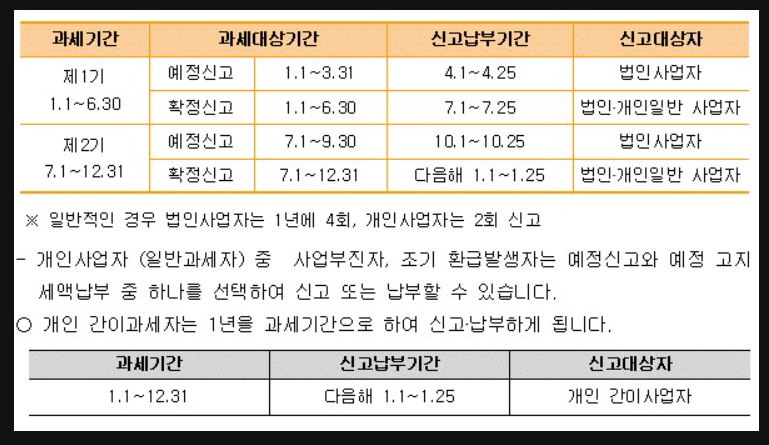 | 과세기간 | 과세대상기간 | | 신고납부기간 | 신고대상자 |
|---|---|---|---|---|
| 제1기 1.1~6.30 | 예정신고 | 1.1~3.31 | 4.1~4.25 | 법인사업자 |
| | 확정신고 | 1.1~6.30 | 7.1~7.25 | 법인·개인일반 사업자 |
| 제2기 7.1~12.31 | 예정신고 | 7.1~9.30 | 10.1~10.25 | 법인사업자 |
| | 확정신고 | 7.1~12.31 | 다음해 1.1~1.25 | 법인·개인일반 사업자 |

※ 일반적인 경우 법인사업자는 1년에 4회, 개인사업자는 2회 신고

- 개인사업자 (일반과세자) 중 사업부진자, 조기 환급발생자는 예정신고와 예정 고지 세액납부 중 하나를 선택하여 신고 또는 납부할 수 있습니다.

○ 개인 간이과세자는 1년을 과세기간으로 하여 신고·납부하게 됩니다.

| 과세기간 | 신고납부기간 | 신고대상자 |
|---|---|---|
| 1.1~12.31 | 다음해 1.1~1.25 | 개인 간이사업자 |